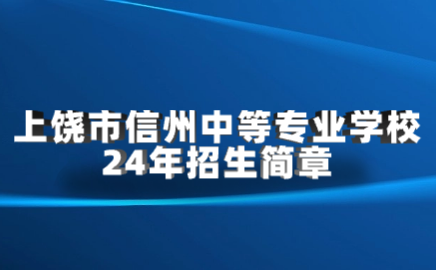 上饶市信州中等专业学校
24年招生简章